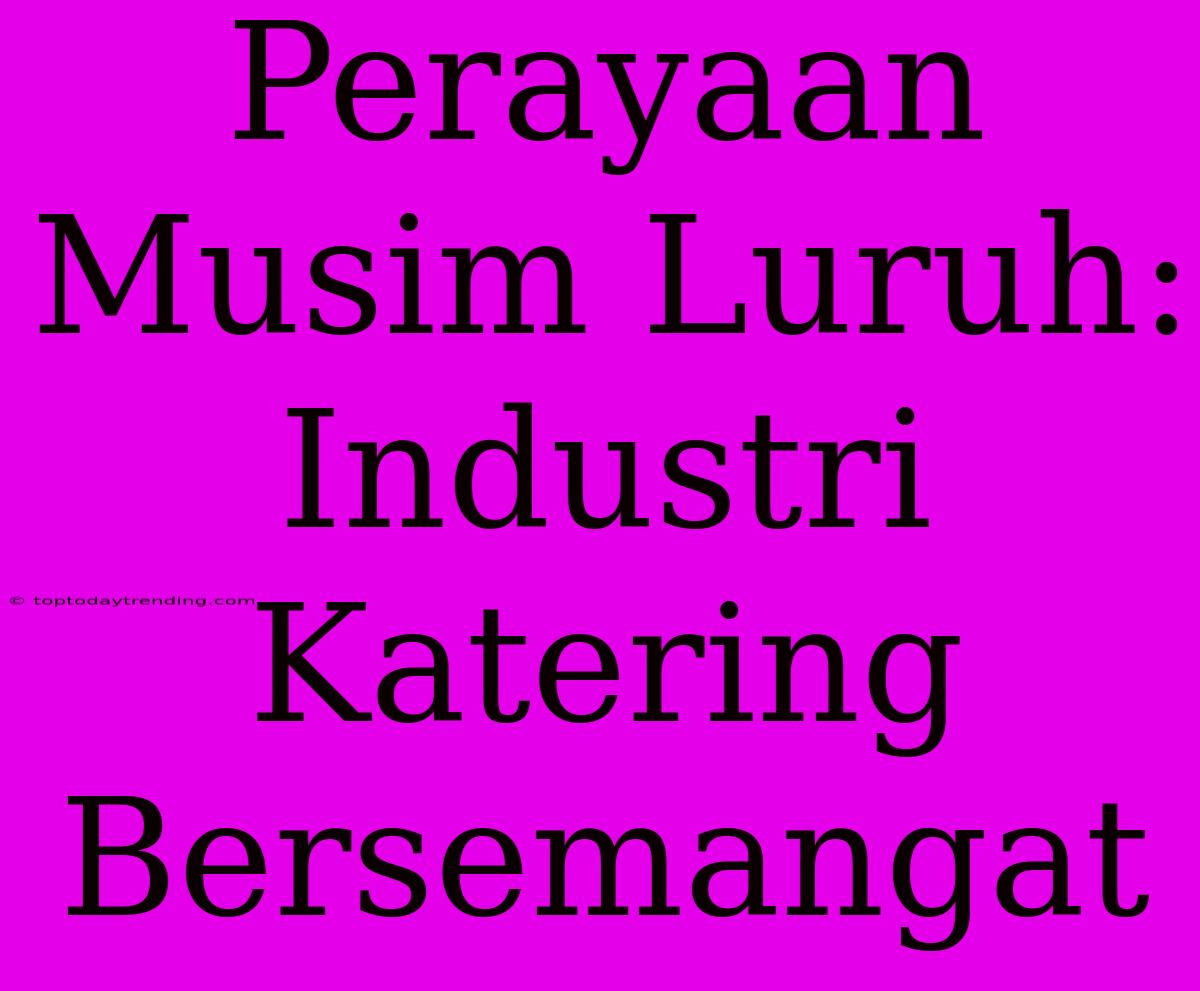 Perayaan Musim Luruh: Industri Katering Bersemangat

© toptodaytrending.com